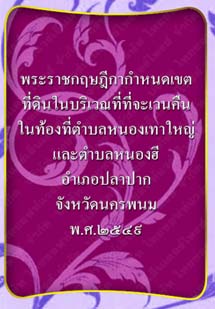 พระราชกฤษฎีกากำหนดเขต
ที่ดินในบริเวณที่ที่จะเวนคืน
ในท้องที่ตำบลหนองเทาใหญ่
และตำบลหนองฮี
อำเภอปลาปาก
จังหวัดนครพนม
พ.ศ.๒๕๔๙